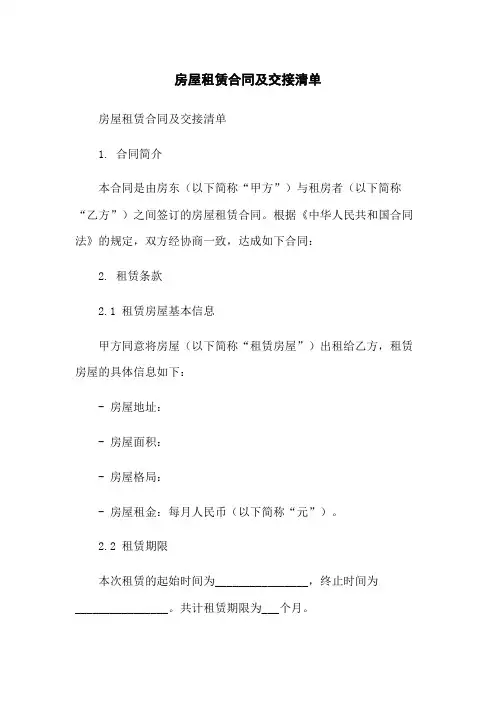 房屋租赁合同及交接清单

房屋租赁合同及交接清单

1. 合同简介

本合同是由房东（以下简称“甲方”）与租房者（以下简称“乙方”）之间签订的房屋租赁合同。根据《中华人民共和国合同法》的规定，双方经协商一致，达成如下合同：

2. 租赁条款

2.1 租赁房屋基本信息

甲方同意将房屋（以下简称“租赁房屋”）出租给乙方，租赁房屋的具体信息如下：

- 房屋地址：

- 房屋面积：

- 房屋格局：

- 房屋租金：每月人民币（以下简称“元”）。

2.2 租赁期限

本次租赁的起始时间为________________，终止时间为________________。共计租赁期限为___个月。